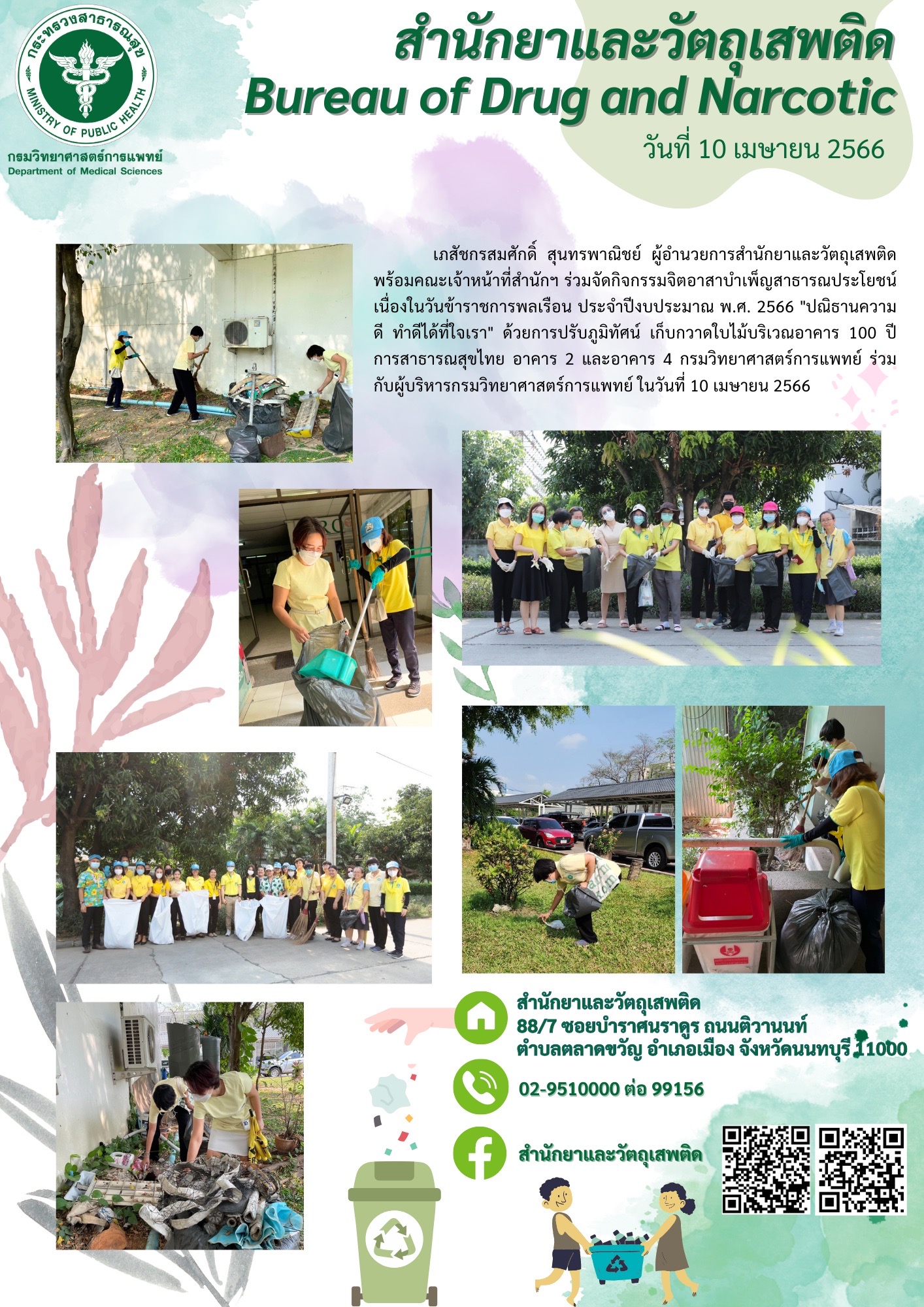 กระทรวงสาธารณสุข
MINISTRY OF PUBLIC HEALTH

กรมวิทยาศาสตร์การแพทย์
Department of Medical Sciences

สำนักยาและวัตถุเสพติด
Bureau of Drug and Narcotic

วันที่ 10 เมษายน 2566

เภสัชกรสมศักดิ์ สุนทรพาณิชย์ ผู้อำนวยการสำนักยาและวัตถุเสพติด พร้อมคณะเจ้าหน้าที่สำนักฯ ร่วมจัดกิจกรรมจิตอาสาบำเพ็ญสาธารณประโยชน์ เนื่องในวันข้าราชการพลเรือน ประจำปีงบประมาณ พ.ศ. 2566 "ปณิธานความดี ทำดีได้ที่ใจเรา" ด้วยการปรับภูมิทัศน์ เก็บกวาดใบไม้บริเวณอาคาร 100 ปี การสาธารณสุขไทย อาคาร 2 และอาคาร 4 กรมวิทยาศาสตร์การแพทย์ ร่วมกับผู้บริหารกรมวิทยาศาสตร์การแพทย์ ในวันที่ 10 เมษายน 2566

สำนักยาและวัตถุเสพติด
88/7 ซอยบำราศนราดูร ถนนติวานนท์
ตำบลตลาดขวัญ อำเภอเมือง จังหวัดนนทบุรี 11000

02-9510000 ต่อ 99156

สำนักยาและวัตถุเสพติด